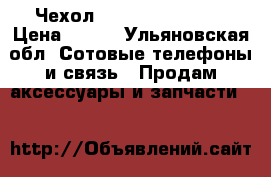 Чехол
Цена Ульяновская обл Сотовые телефоны и связь Продам аксессуары и запчасти

http://Объявлений.сайт